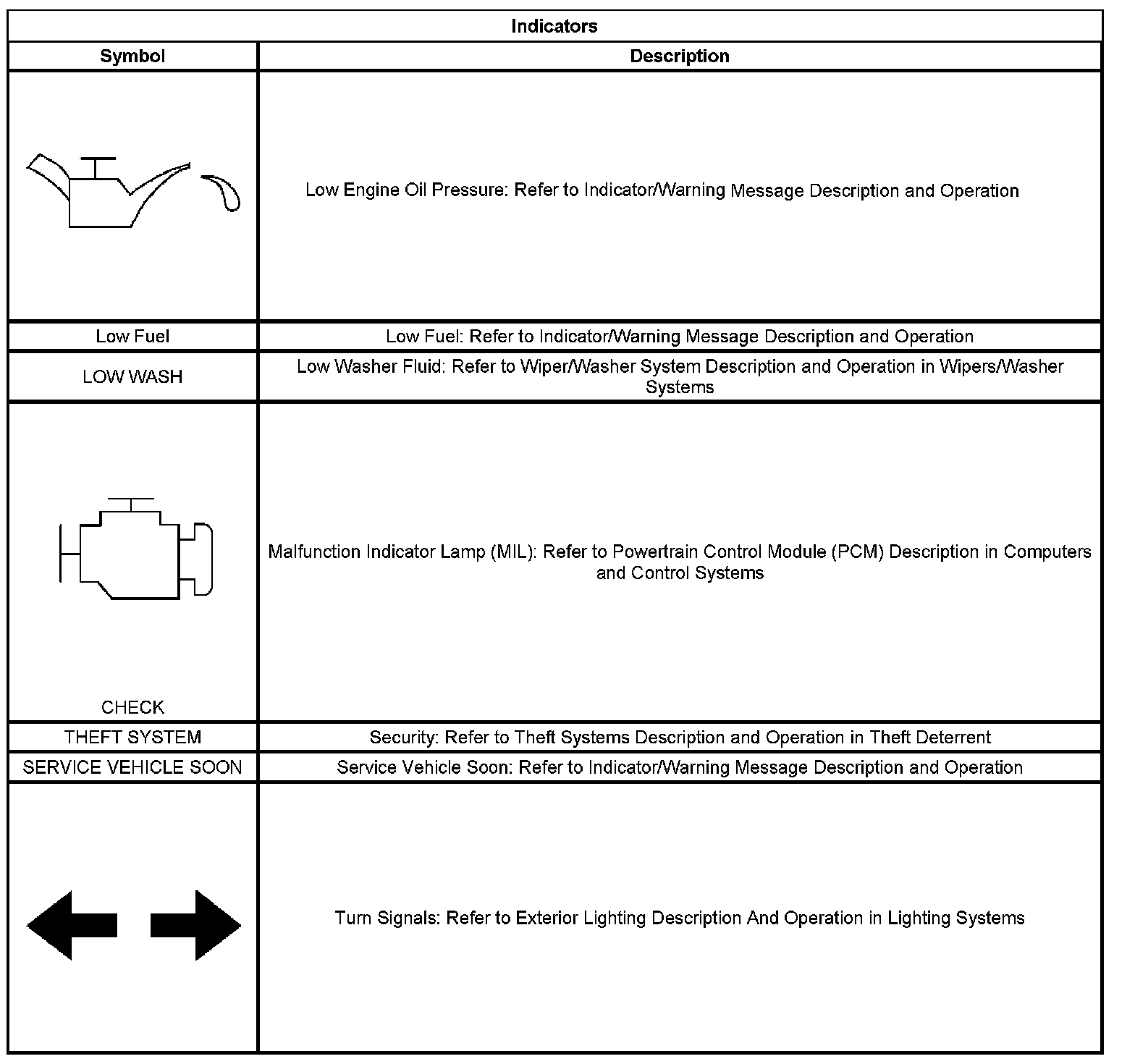 Indicators

| Symbol | Description |
|---|---|
| | Low Engine Oil Pressure: Refer to Indicator/Warning Message Description and Operation |
| Low Fuel | Low Fuel: Refer to Indicator/Warning Message Description and Operation |
| LOW WASH | Low Washer Fluid: Refer to Wiper/Washer System Description and Operation in Wipers/Washer Systems |
| CHECK | Malfunction Indicator Lamp (MIL): Refer to Powertrain Control Module (PCM) Description in Computers and Control Systems |
| THEFT SYSTEM | Security: Refer to Theft Systems Description and Operation in Theft Deterrent |
| SERVICE VEHICLE SOON | Service Vehicle Soon: Refer to Indicator/Warning Message Description and Operation |
| | Turn Signals: Refer to Exterior Lighting Description And Operation in Lighting Systems |